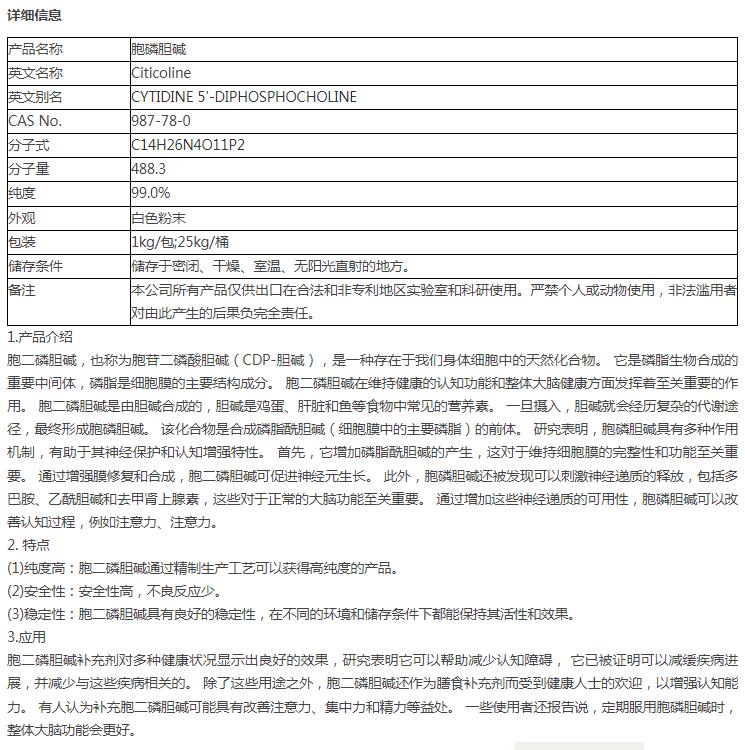 详细信息

| 产品名称 | 胞磷胆碱 |
|---|---|
| 英文名称 | Citicoline |
| 英文别名 | CYTIDINE 5'-DIPHOSPHOCHOLINE |
| CAS No. | 987-78-0 |
| 分子式 | C14H26N4O11P2 |
| 分子量 | 488.3 |
| 纯度 | 99.0% |
| 外观 | 白色粉末 |
| 包装 | 1kg/包;25kg/桶 |
| 储存条件 | 储存于密闭、干燥、室温、无阳光直射的地方。 |
| 备注 | 本公司所有产品仅供出口在合法和非专利地区实验室和科研使用。严禁个人或动物使用，非法滥用者对由此产生的后果负完全责任。 |

1.产品介绍
胞二磷胆碱，也称为胞苷二磷酸胆碱（CDP-胆碱），是一种存在于我们身体细胞中的天然化合物。 它是磷脂生物合成的重要中间体，磷脂是细胞膜的主要结构成分。 胞二磷胆碱在维持健康的认知功能和整体大脑健康方面发挥着至关重要的作用。 胞二磷胆碱是由胆碱合成的，胆碱是鸡蛋、肝脏和鱼等食物中常见的营养素。 一旦摄入，胆碱就会经历复杂的代谢途径，最终形成胞磷胆碱。 该化合物是合成磷脂酰胆碱（细胞膜中的主要磷脂）的前体。 研究表明，胞磷胆碱具有多种作用机制，有助于其神经保护和认知增强特性。 首先，它增加磷脂酰胆碱的产生，这对于维持细胞膜的完整性和功能至关重要。 通过增强膜修复和合成，胞二磷胆碱可促进神经元生长。 此外，胞磷胆碱还被发现可以刺激神经递质的释放，包括多巴胺、乙酰胆碱和去甲肾上腺素，这些对于正常的大脑功能至关重要。 通过增加这些神经递质的可用性，胞磷胆碱可以改善认知过程，例如注意力、注意力。
2. 特点
(1)纯度高：胞二磷胆碱通过精制生产工艺可以获得高纯度的产品。
(2)安全性：安全性高，不良反应少。
(3)稳定性：胞二磷胆碱具有良好的稳定性，在不同的环境和储存条件下都能保持其活性和效果。
3.应用
胞二磷胆碱补充剂对多种健康状况显示出良好的效果，研究表明它可以帮助减少认知障碍， 它已被证明可以减缓疾病进展，并减少与这些疾病相关的。 除了这些用途之外，胞二磷胆碱还作为膳食补充剂而受到健康人士的欢迎，以增强认知能力。 有人认为补充胞二磷胆碱可能具有改善注意力、集中力和精力等益处。 一些使用者还报告说，定期服用胞磷胆碱时，整体大脑功能会更好。